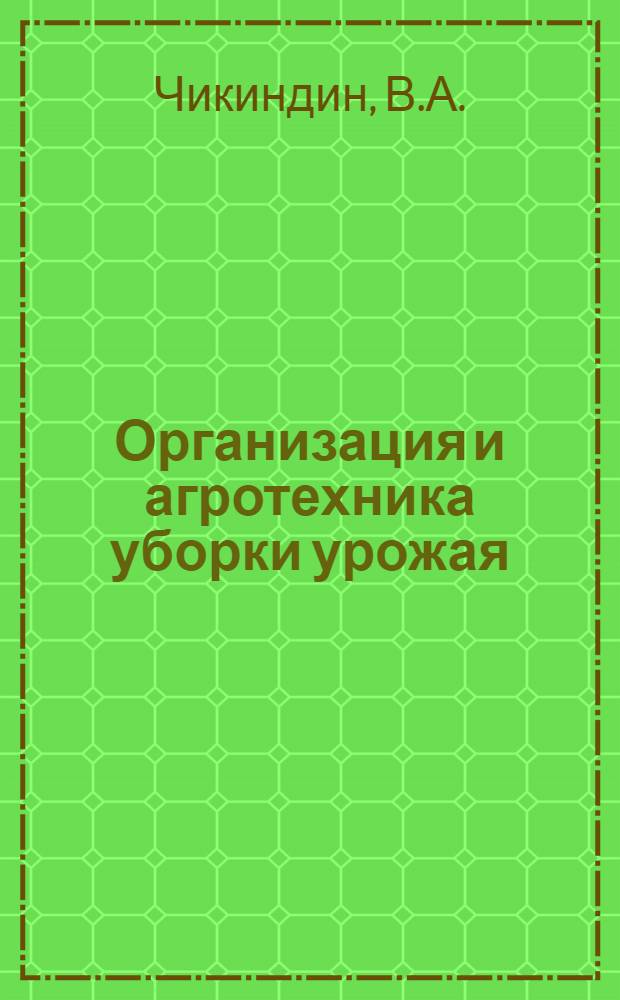 Чикиндин, В.А.

Организация и агротехника уборки урожая